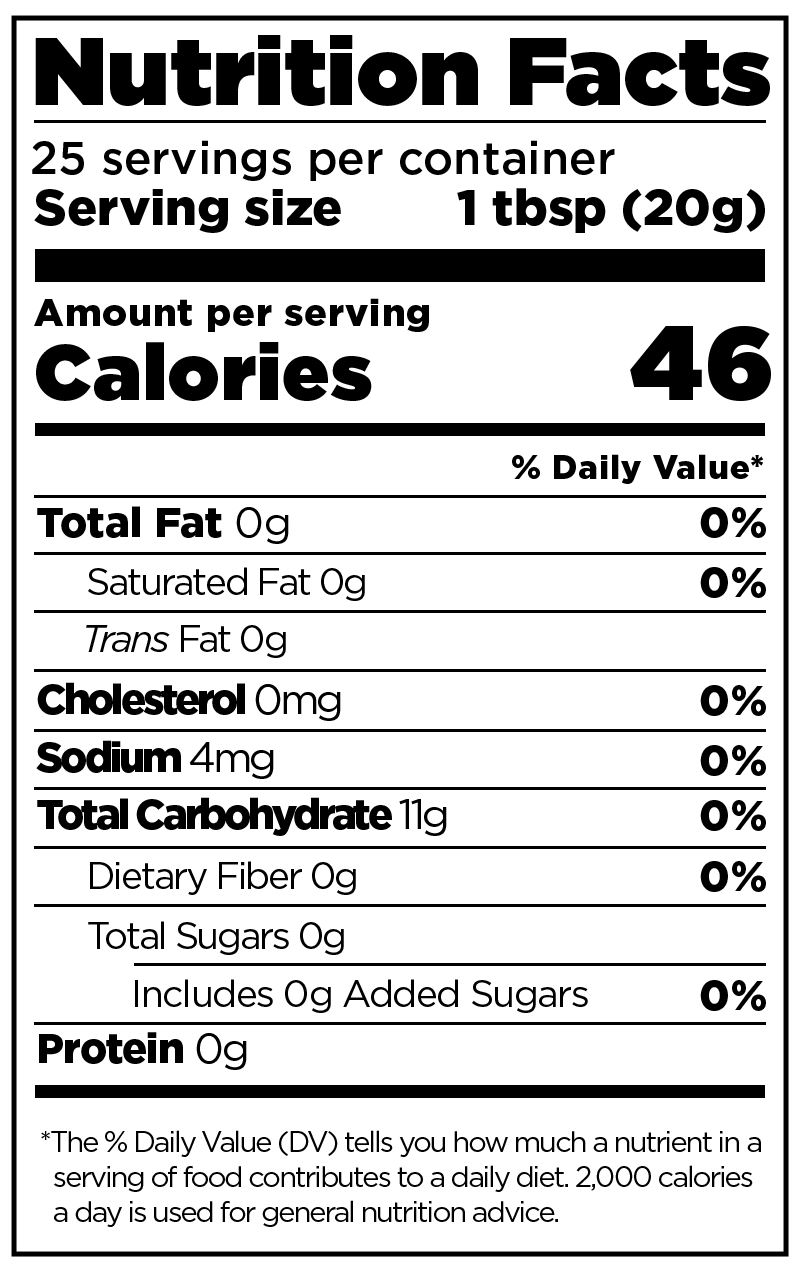 Nutrition Facts

25 servings per container
Serving size 1 tbsp (20g)

Amount per serving
Calories 46

% Daily Value*

Total Fat 0g 0%
Saturated Fat 0g 0%
Trans Fat 0g
Cholesterol 0mg 0%
Sodium 4mg 0%
Total Carbohydrate 11g 0%
Dietary Fiber 0g 0%
Total Sugars 0g
Includes 0g Added Sugars 0%
Protein 0g

*The % Daily Value (DV) tells you how much a nutrient in a serving of food contributes to a daily diet. 2,000 calories a day is used for general nutrition advice.